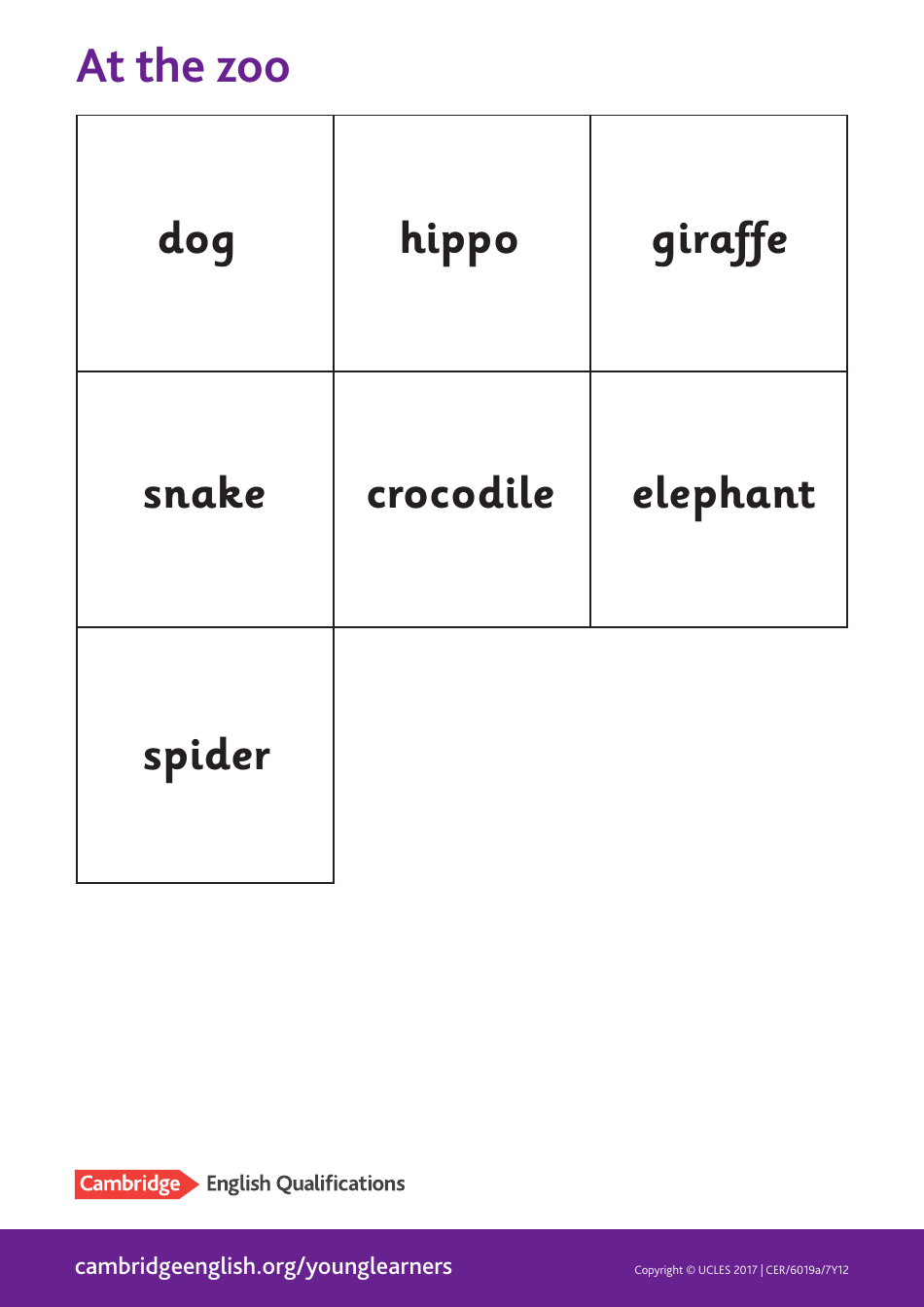 At the zoo

| dog | hippo | giraffe |
|---|---|---|
| snake | crocodile | elephant |
| spider | | |

Cambridge English Qualifications

cambridgeenglish.org/younglearners

Copyright © UCLES 2017 | CER/6019a/7Y12